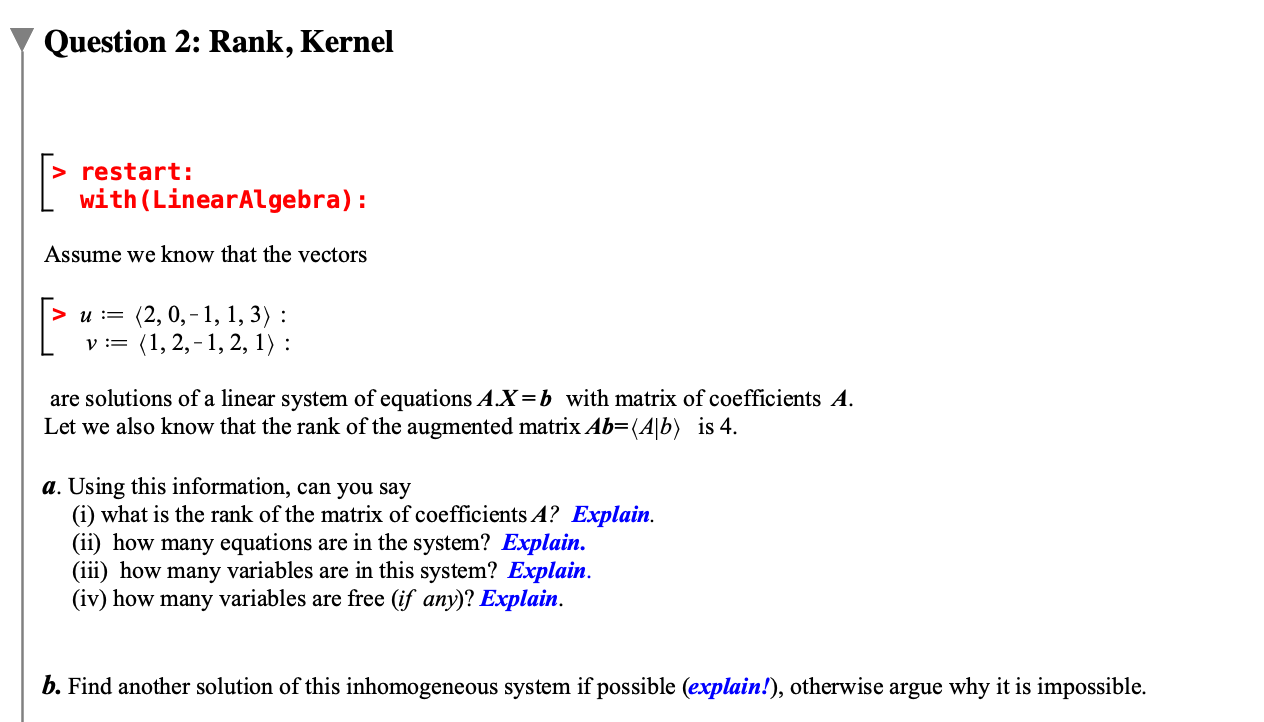 Question 2: Rank, Kernel

> restart:
with(LinearAlgebra):

Assume we know that the vectors

> $u := \langle 2, 0, -1, 1, 3 \rangle$ :
$v := \langle 1, 2, -1, 2, 1 \rangle$ :

are solutions of a linear system of equations $A.X = b$ with matrix of coefficients $A$.
Let we also know that the rank of the augmented matrix $Ab = \langle A|b \rangle$ is 4.

a. Using this information, can you say
(i) what is the rank of the matrix of coefficients $A$? Explain.
(ii) how many equations are in the system? Explain.
(iii) how many variables are in this system? Explain.
(iv) how many variables are free (if any)? Explain.

b. Find another solution of this inhomogeneous system if possible (explain!), otherwise argue why it is impossible.